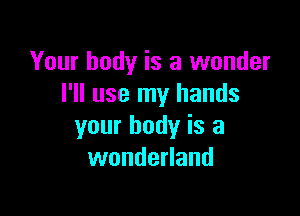 Your body is a wonder
I'll use my hands
your body is a
wonderland